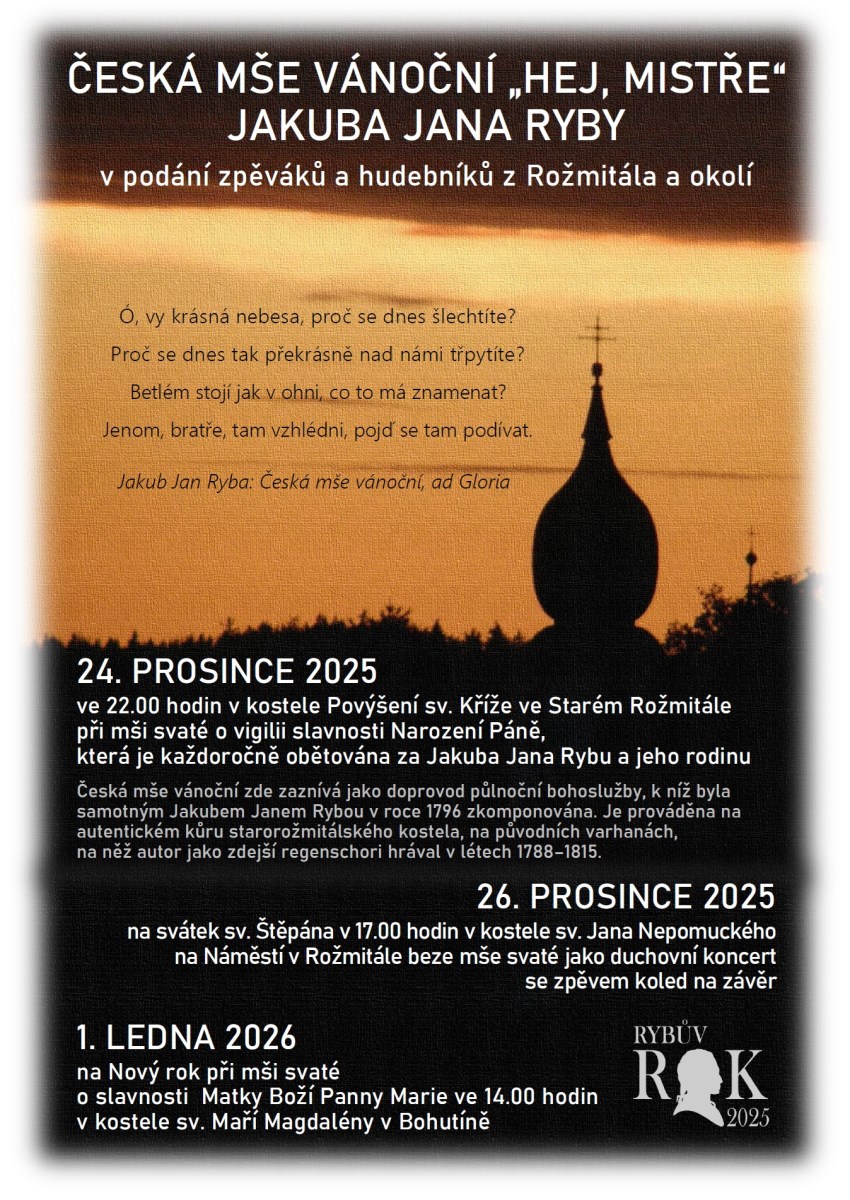 ČESKÁ MŠE VÁNOČNÍ „HEJ, MISTŘE“
JAKUBA JANA RYBY
v podání zpěváků a hudebníků z Rožmitála a okolí

Ó, vy krásná nebesa, proč se dnes šlechtíte?
Proč se dnes tak překrásně nad námi třpytíte?
Betlém stojí jak v ohni, co to má znamenat?
Jenom, bratře, tam vzhlédni, pojď se tam podívat.

Jakub Jan Ryba: Česká mše vánoční, ad Gloria

24. PROSINCE 2025
ve 22.00 hodin v kostele Povýšení sv. Kříže ve Starém Rožmitále při mši svaté o vigilii slavnosti Narození Páně, která je každoročně obětována za Jakuba Jana Rybu a jeho rodinu

Česká mše vánoční zde zaznívá jako doprovod půlnoční bohoslužby, k níž byla samotným Jakubem Janem Rybou v roce 1796 zkomponována. Je prováděna na autentickém kůru starorožmitálského kostela, na původních varhanách, na něž autor jako zdejší regenschori hrával v létech 1788–1815.

26. PROSINCE 2025
na svátek sv. Štěpána v 17.00 hodin v kostele sv. Jana Nepomuckého na Náměstí v Rožmitále beze mše svaté jako duchovní koncert se zpěvem koled na závěr

1. LEDNA 2026
na Nový rok při mši svaté o slavnosti Matky Boží Panny Marie ve 14.00 hodin v kostele sv. Maří Magdalény v Bohutíně

RYBŮV
ROK
2025